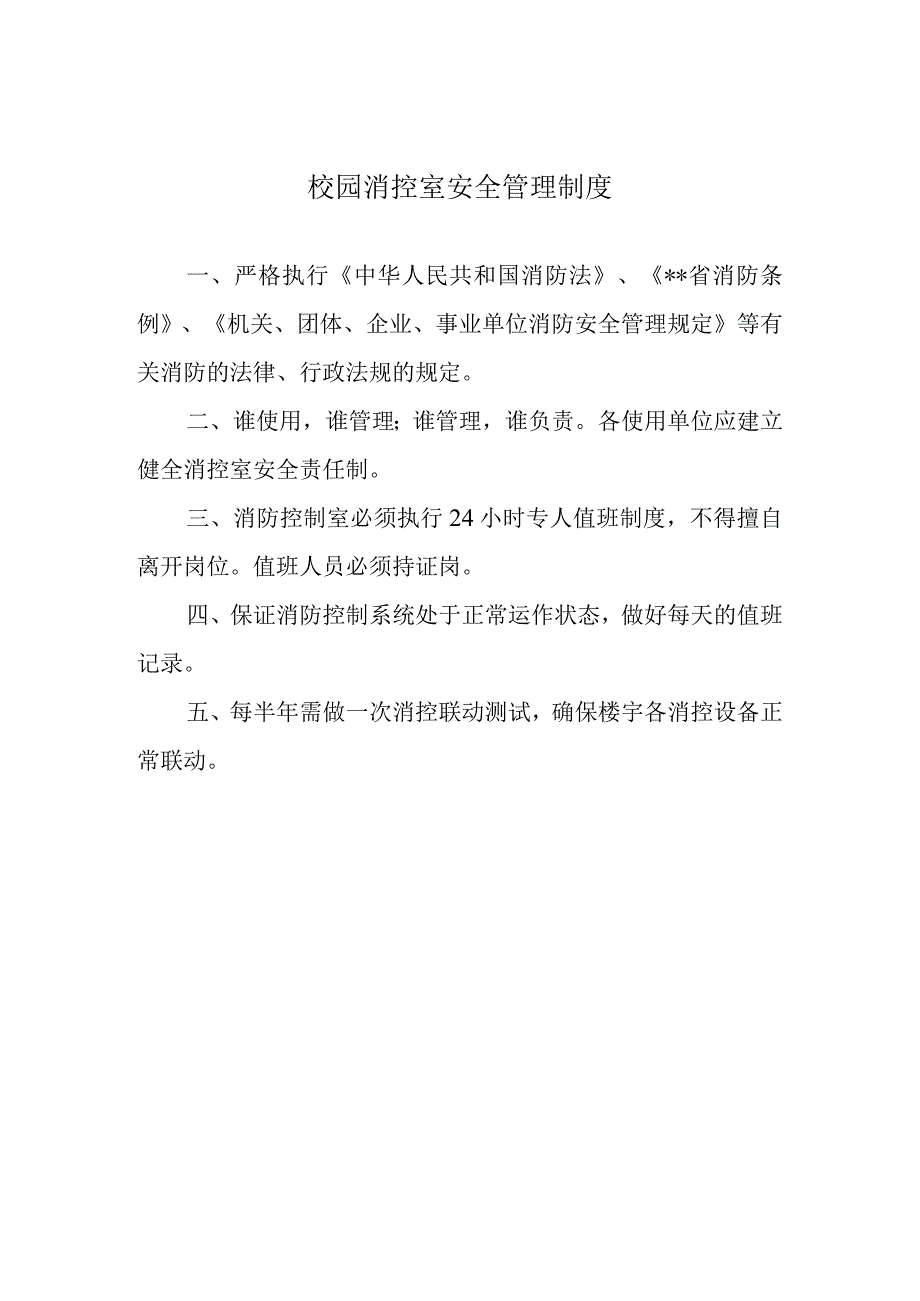 校园消控室安全管理制度

一、严格执行《中华人民共和国消防法》、《**省消防条例》、《机关、团体、企业、事业单位消防安全管理规定》等有关消防的法律、行政法规的规定。

二、谁使用，谁管理；谁管理，谁负责。各使用单位应建立健全消控室安全责任制。

三、消防控制室必须执行24小时专人值班制度，不得擅自离开岗位。值班人员必须持证岗。

四、保证消防控制系统处于正常运作状态，做好每天的值班记录。

五、每半年需做一次消控联动测试，确保楼宇各消控设备正常联动。